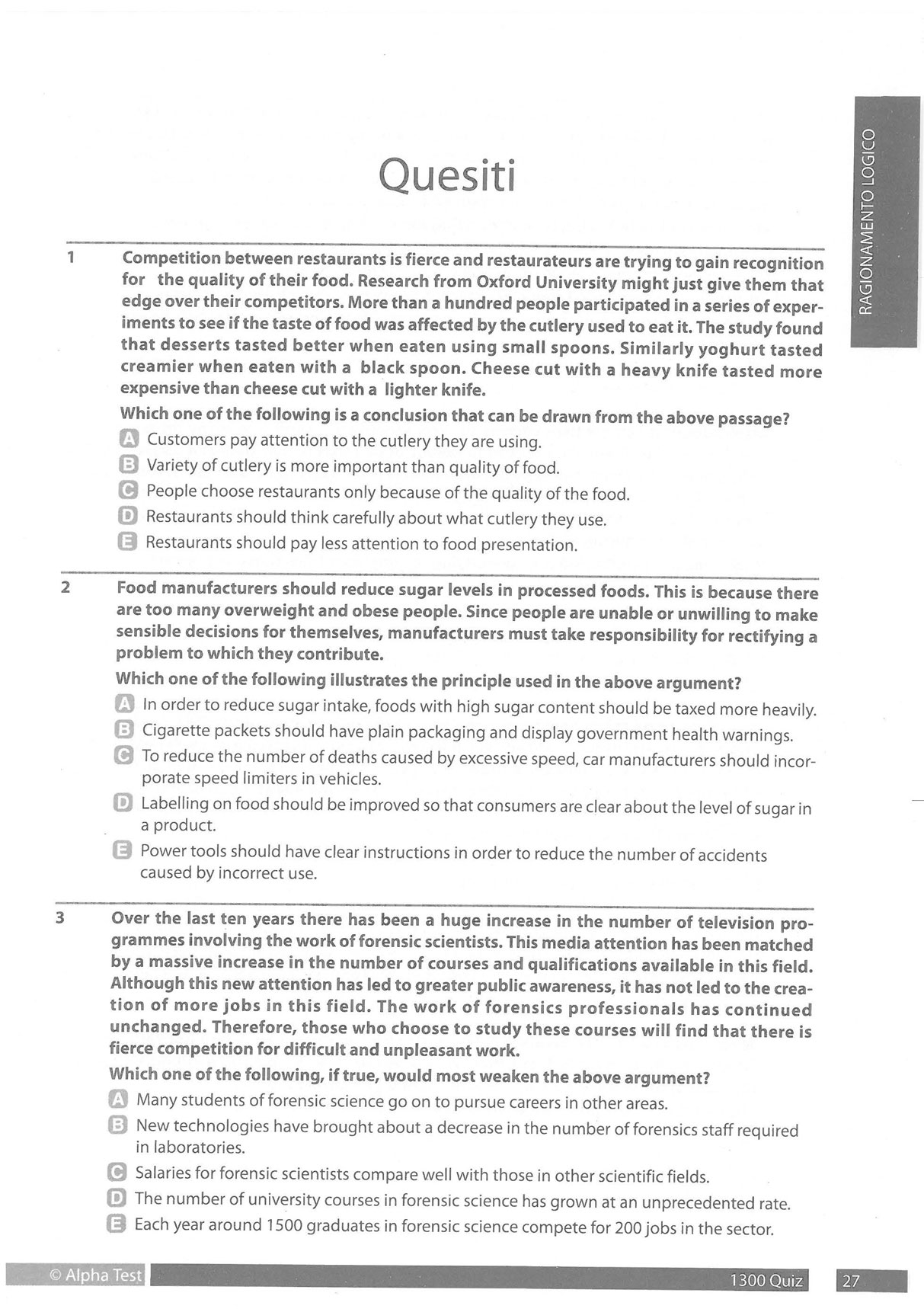 RAGIONAMENTO LOGICO

Quesiti

1 Competition between restaurants is fierce and restaurateurs are trying to gain recognition for the quality of their food. Research from Oxford University might just give them that edge over their competitors. More than a hundred people participated in a series of experiments to see if the taste of food was affected by the cutlery used to eat it. The study found that desserts tasted better when eaten using small spoons. Similarly yoghurt tasted creamier when eaten with a black spoon. Cheese cut with a heavy knife tasted more expensive than cheese cut with a lighter knife.

Which one of the following is a conclusion that can be drawn from the above passage?

A Customers pay attention to the cutlery they are using.
B Variety of cutlery is more important than quality of food.
C People choose restaurants only because of the quality of the food.
D Restaurants should think carefully about what cutlery they use.
E Restaurants should pay less attention to food presentation.

2 Food manufacturers should reduce sugar levels in processed foods. This is because there are too many overweight and obese people. Since people are unable or unwilling to make sensible decisions for themselves, manufacturers must take responsibility for rectifying a problem to which they contribute.

Which one of the following illustrates the principle used in the above argument?

A In order to reduce sugar intake, foods with high sugar content should be taxed more heavily.
B Cigarette packets should have plain packaging and display government health warnings.
C To reduce the number of deaths caused by excessive speed, car manufacturers should incorporate speed limiters in vehicles.
D Labelling on food should be improved so that consumers are clear about the level of sugar in a product.
E Power tools should have clear instructions in order to reduce the number of accidents caused by incorrect use.

3 Over the last ten years there has been a huge increase in the number of television programmes involving the work of forensic scientists. This media attention has been matched by a massive increase in the number of courses and qualifications available in this field. Although this new attention has led to greater public awareness, it has not led to the creation of more jobs in this field. The work of forensics professionals has continued unchanged. Therefore, those who choose to study these courses will find that there is fierce competition for difficult and unpleasant work.

Which one of the following, if true, would most weaken the above argument?

A Many students of forensic science go on to pursue careers in other areas.
B New technologies have brought about a decrease in the number of forensics staff required in laboratories.
C Salaries for forensic scientists compare well with those in other scientific fields.
D The number of university courses in forensic science has grown at an unprecedented rate.
E Each year around 1500 graduates in forensic science compete for 200 jobs in the sector.

© Alpha Test 1300 Quiz 27